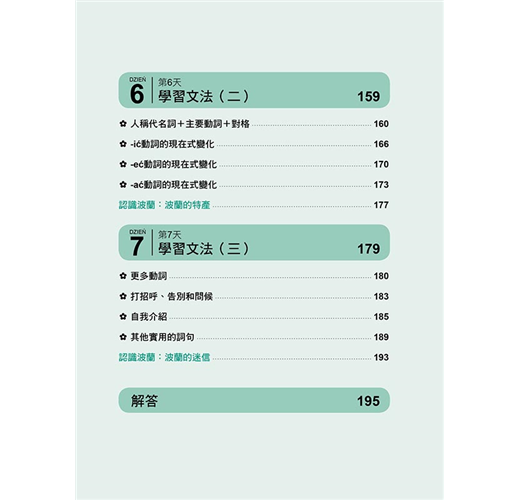 DZIEŃ
6
第6天
學習文法（二） 159

✿ 人稱代名詞＋主要動詞＋對格 160
✿ -ić動詞的現在式變化 166
✿ -eć動詞的現在式變化 170
✿ -ać動詞的現在式變化 173
認識波蘭：波蘭的特產 177

DZIEŃ
7
第7天
學習文法（三） 179

✿ 更多動詞 180
✿ 打招呼、告別和問候 183
✿ 自我介紹 185
✿ 其他實用的詞句 189
認識波蘭：波蘭的迷信 193

解答 195